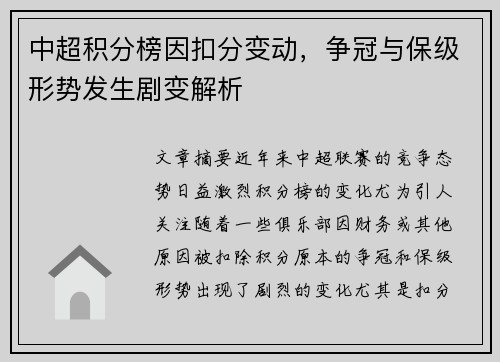 中超积分榜因扣分变动，争冠与保级形势发生剧变解析

文章摘要近年来中超联赛的竞争态势日益激烈积分榜的变化尤为引人关注随着一些俱乐部因财务或其他原因被扣除积分原本的争冠和保级形势出现了剧烈的变化尤其是扣分